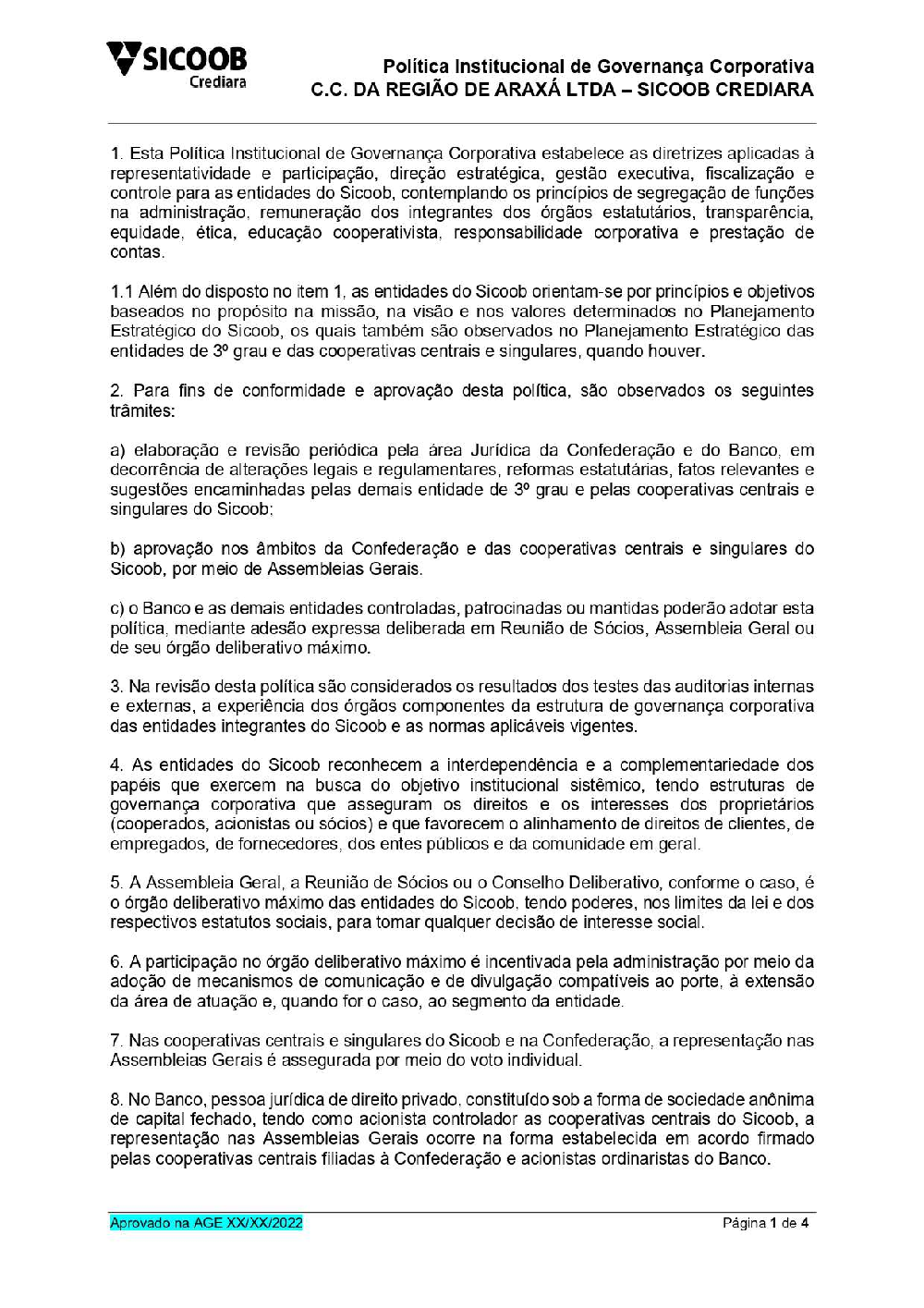 SICOOB
Crediara

Política Institucional de Governança Corporativa
C.C. DA REGIÃO DE ARAXÁ LTDA – SICOOB CREDIARA

1. Esta Política Institucional de Governança Corporativa estabelece as diretrizes aplicadas à representatividade e participação, direção estratégica, gestão executiva, fiscalização e controle para as entidades do Sicoob, contemplando os princípios de segregação de funções na administração, remuneração dos integrantes dos órgãos estatutários, transparência, equidade, ética, educação cooperativista, responsabilidade corporativa e prestação de contas.

1.1 Além do disposto no item 1, as entidades do Sicoob orientam-se por princípios e objetivos baseados no propósito na missão, na visão e nos valores determinados no Planejamento Estratégico do Sicoob, os quais também são observados no Planejamento Estratégico das entidades de 3º grau e das cooperativas centrais e singulares, quando houver.

2. Para fins de conformidade e aprovação desta política, são observados os seguintes trâmites:

a) elaboração e revisão periódica pela área Jurídica da Confederação e do Banco, em decorrência de alterações legais e regulamentares, reformas estatutárias, fatos relevantes e sugestões encaminhadas pelas demais entidade de 3º grau e pelas cooperativas centrais e singulares do Sicoob;

b) aprovação nos âmbitos da Confederação e das cooperativas centrais e singulares do Sicoob, por meio de Assembleias Gerais.

c) o Banco e as demais entidades controladas, patrocinadas ou mantidas poderão adotar esta política, mediante adesão expressa deliberada em Reunião de Sócios, Assembleia Geral ou de seu órgão deliberativo máximo.

3. Na revisão desta política são considerados os resultados dos testes das auditorias internas e externas, a experiência dos órgãos componentes da estrutura de governança corporativa das entidades integrantes do Sicoob e as normas aplicáveis vigentes.

4. As entidades do Sicoob reconhecem a interdependência e a complementariedade dos papéis que exercem na busca do objetivo institucional sistêmico, tendo estruturas de governança corporativa que asseguram os direitos e os interesses dos proprietários (cooperados, acionistas ou sócios) e que favorecem o alinhamento de direitos de clientes, de empregados, de fornecedores, dos entes públicos e da comunidade em geral.

5. A Assembleia Geral, a Reunião de Sócios ou o Conselho Deliberativo, conforme o caso, é o órgão deliberativo máximo das entidades do Sicoob, tendo poderes, nos limites da lei e dos respectivos estatutos sociais, para tomar qualquer decisão de interesse social.

6. A participação no órgão deliberativo máximo é incentivada pela administração por meio da adoção de mecanismos de comunicação e de divulgação compatíveis ao porte, à extensão da área de atuação e, quando for o caso, ao segmento da entidade.

7. Nas cooperativas centrais e singulares do Sicoob e na Confederação, a representação nas Assembleias Gerais é assegurada por meio do voto individual.

8. No Banco, pessoa jurídica de direito privado, constituído sob a forma de sociedade anônima de capital fechado, tendo como acionista controlador as cooperativas centrais do Sicoob, a representação nas Assembleias Gerais ocorre na forma estabelecida em acordo firmado pelas cooperativas centrais filiadas à Confederação e acionistas ordinaristas do Banco.

Aprovado na AGE XX/XX/2022

Página 1 de 4